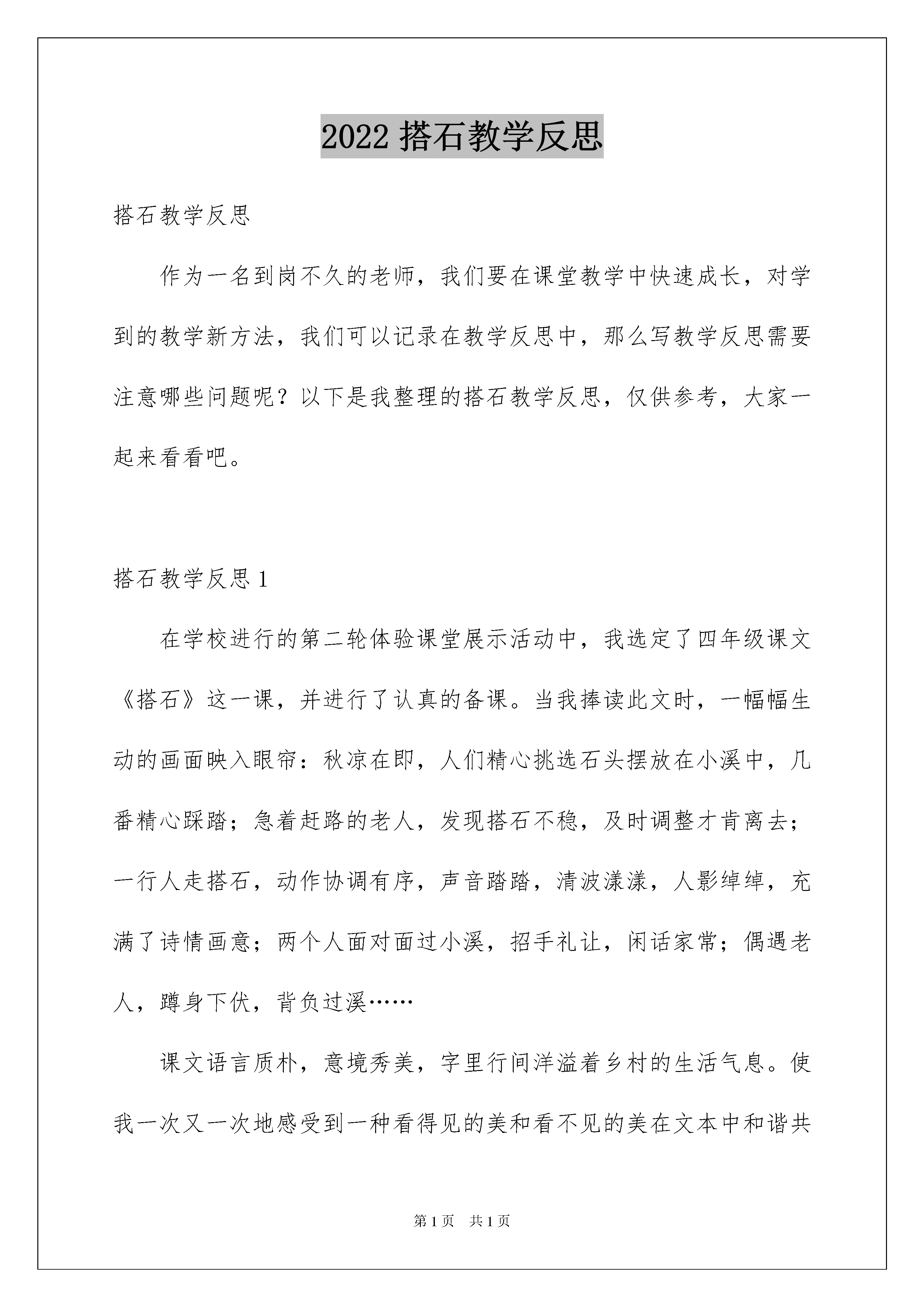 2022 搭石教学反思

搭石教学反思

作为一名到岗不久的老师，我们要在课堂教学中快速成长，对学到的教学新方法，我们可以记录在教学反思中，那么写教学反思需要注意哪些问题呢？以下是我整理的搭石教学反思，仅供参考，大家一起来看看吧。

搭石教学反思 1

在学校进行的第二轮体验课堂展示活动中，我选定了四年级课文《搭石》这一课，并进行了认真的备课。当我捧读此文时，一幅幅生动的画面映入眼帘：秋凉在即，人们精心挑选石头摆放在小溪中，几番精心踩踏；急着赶路的老人，发现搭石不稳，及时调整才肯离去；一行人走搭石，动作协调有序，声音踏踏，清波漾漾，人影绰绰，充满了诗情画意；两个人面对面过小溪，招手礼让，闲话家常；偶遇老人，蹲身下伏，背负过溪……

课文语言质朴，意境秀美，字里行间洋溢着乡村的生活气息。使我一次又一次地感受到一种看得见的美和看不见的美在文本中和谐共

第 1 页 共 1 页